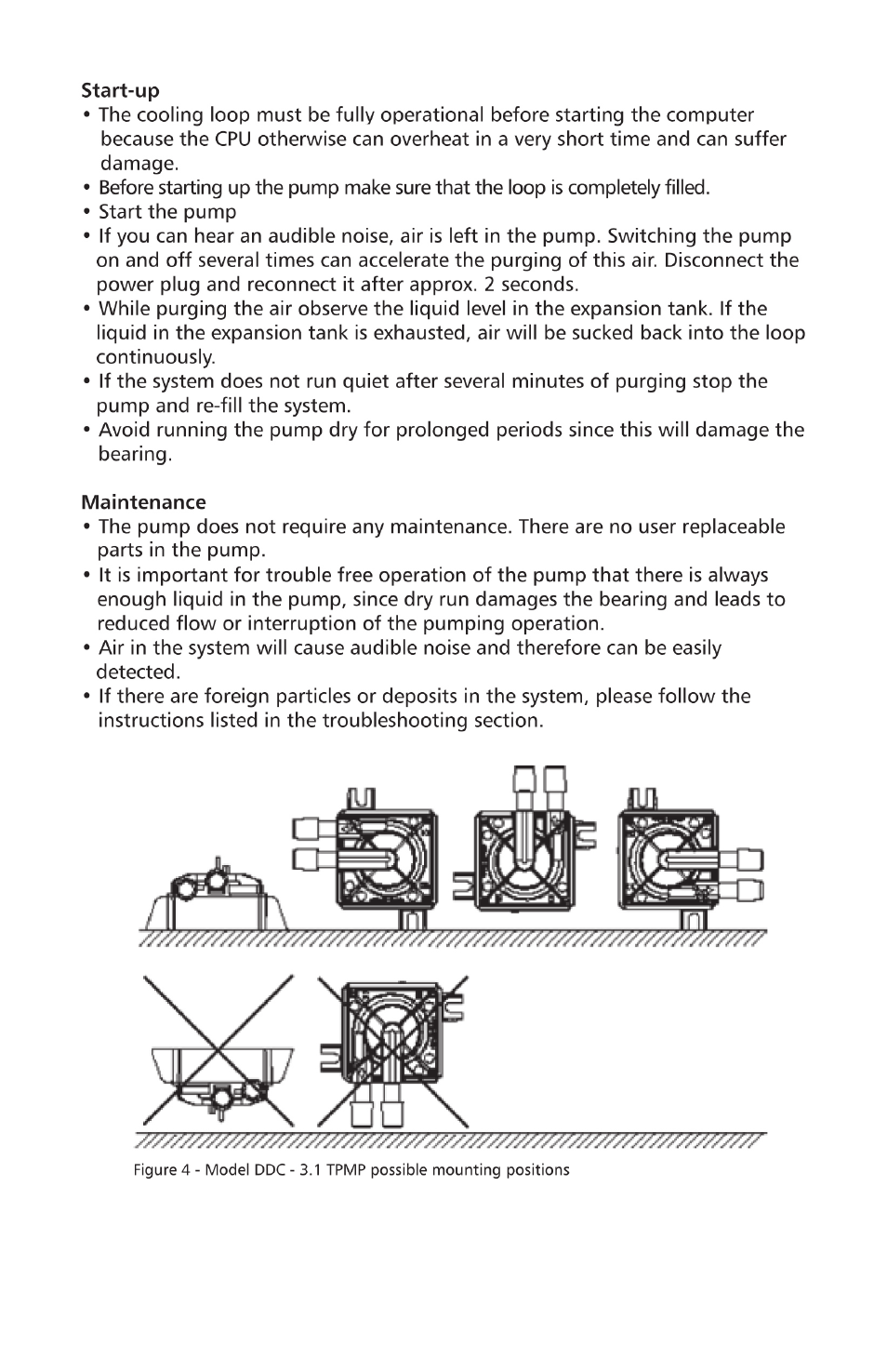 **Start-up**

• The cooling loop must be fully operational before starting the computer because the CPU otherwise can overheat in a very short time and can suffer damage.
• Before starting up the pump make sure that the loop is completely filled.
• Start the pump
• If you can hear an audible noise, air is left in the pump. Switching the pump on and off several times can accelerate the purging of this air. Disconnect the power plug and reconnect it after approx. 2 seconds.
• While purging the air observe the liquid level in the expansion tank. If the liquid in the expansion tank is exhausted, air will be sucked back into the loop continuously.
• If the system does not run quiet after several minutes of purging stop the pump and re-fill the system.
• Avoid running the pump dry for prolonged periods since this will damage the bearing.

**Maintenance**

• The pump does not require any maintenance. There are no user replaceable parts in the pump.
• It is important for trouble free operation of the pump that there is always enough liquid in the pump, since dry run damages the bearing and leads to reduced flow or interruption of the pumping operation.
• Air in the system will cause audible noise and therefore can be easily detected.
• If there are foreign particles or deposits in the system, please follow the instructions listed in the troubleshooting section.

Figure 4 - Model DDC - 3.1 TPMP possible mounting positions